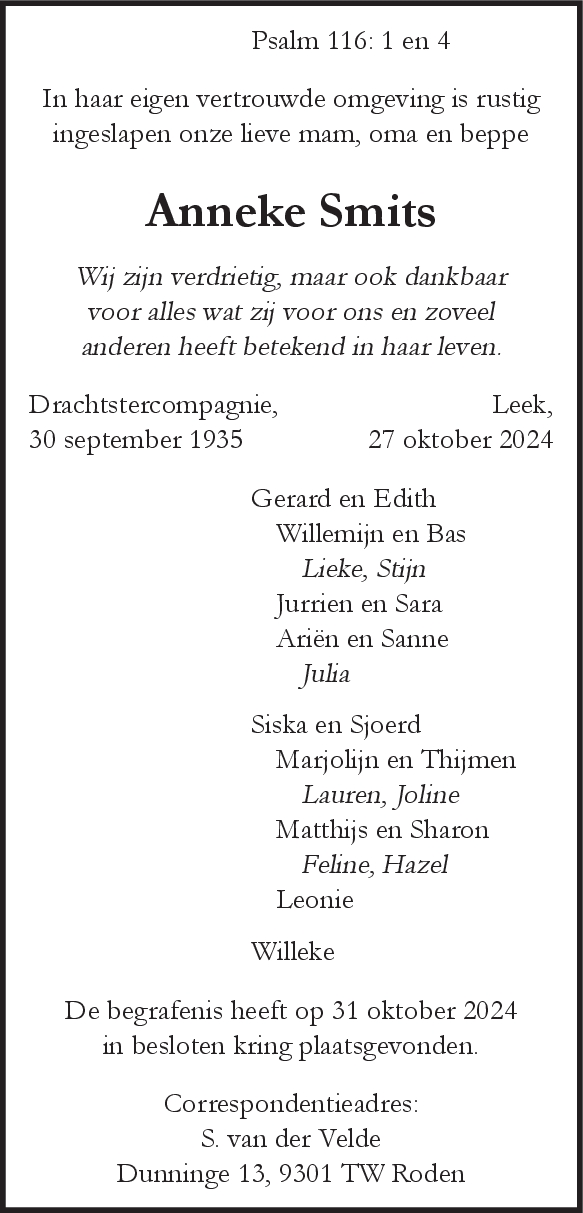 Psalm 116: 1 en 4

In haar eigen vertrouwde omgeving is rustig ingeslapen onze lieve mam, oma en beppe

Anneke Smits

Wij zijn verdrietig, maar ook dankbaar voor alles wat zij voor ons en zoveel anderen heeft betekend in haar leven.

Drachtstercompagnie,
30 september 1935

Leek,
27 oktober 2024

Gerard en Edith
Willemijn en Bas
Lieke, Stijn
Jurrien en Sara
Ariën en Sanne
Julia

Siska en Sjoerd
Marjolijn en Thijmen
Lauren, Joline
Matthijs en Sharon
Feline, Hazel
Leonie

Willeke

De begrafenis heeft op 31 oktober 2024 in besloten kring plaatsgevonden.

Correspondentieadres:
S. van der Velde
Dunninge 13, 9301 TW Roden